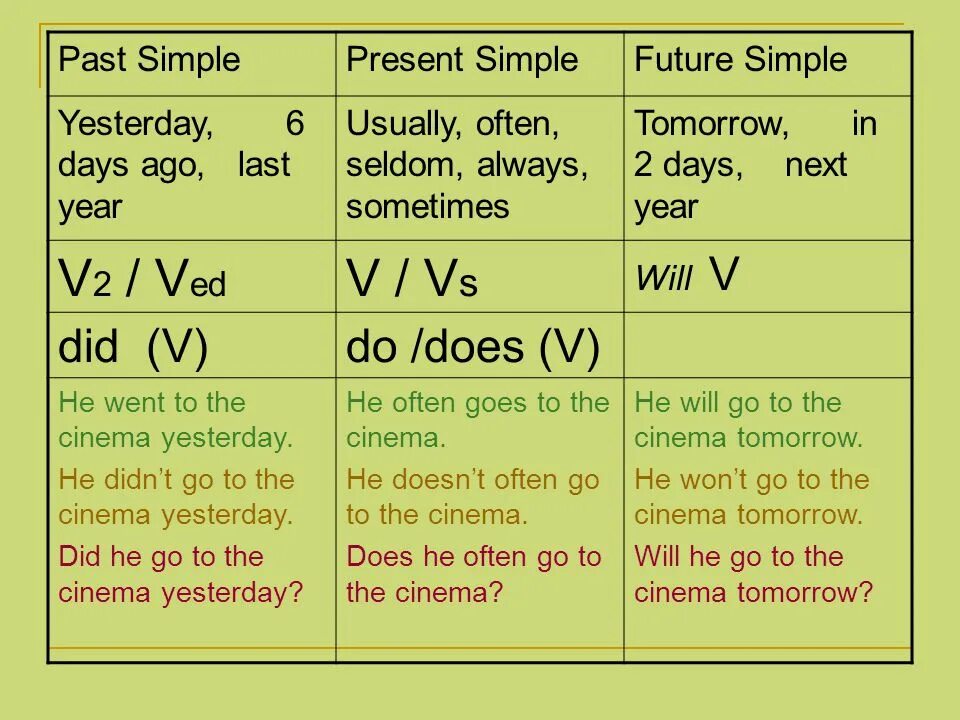 | Past Simple | Present Simple | Future Simple |
|---|---|---|
| Yesterday, 6 days ago, last year | Usually, often, seldom, always, sometimes | Tomorrow, in 2 days, next year |
| $V_2$ / $V_{ed}$ | V / $V_s$ | Will V |
| did (V) | do /does (V) | |
| He went to the cinema yesterday. He didn't go to the cinema yesterday. Did he go to the cinema yesterday? | He often goes to the cinema. He doesn't often go to the cinema. Does he often go to the cinema? | He will go to the cinema tomorrow. He won't go to the cinema tomorrow. Will he go to the cinema tomorrow? |